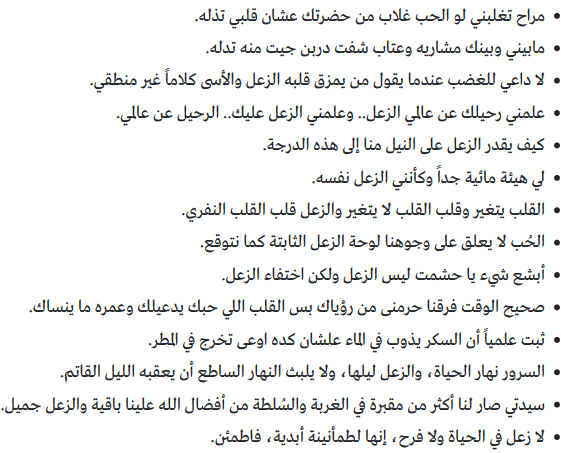 • مراح تغلبني لو الحب غلاب من حضرتك عشان قلبي تذله.
• مابيني وبينك مشاريه وعتاب شفت دربن جيت منه تدله.
• لا داعي للغضب عندما يقول من يمزق قلبه الزعل والأسى كلاماً غير منطقي.
• علمني رحيلك عن عالمي الزعل.. وعلمني الزعل عليك.. الرحيل عن عالمي.
• كيف يقدر الزعل على النيل منا إلى هذه الدرجة.
• لي هيئة مائية جداً وكأنني الزعل نفسه.
• القلب يتغير وقلب القلب لا يتغير والزعل قلب القلب النفري.
• الحُب لا يعلق على وجوهنا لوحة الزعل الثابتة كما نتوقع.
• أبشع شيء يا حشمت ليس الزعل ولكن اختفاء الزعل.
• صحيح الوقت فرقنا حرمنى من رؤياك بس القلب اللي حبك يدعيلك وعمره ما ينساك.
• ثبت علمياً أن السكر يذوب في الماء علشان كده اوعى تخرج في المطر.
• السرور نهار الحياة، والزعل ليلها، ولا يلبث النهار الساطع أن يعقبه الليل القاتم.
• سيدتي صار لنا أكثر من مقبرة في الغربة والسُلطة من أفضال الله علينا باقية والزعل جميل.
• لا زعل في الحياة ولا فرح، إنها لطمأنينة أبدية، فاطمئن.